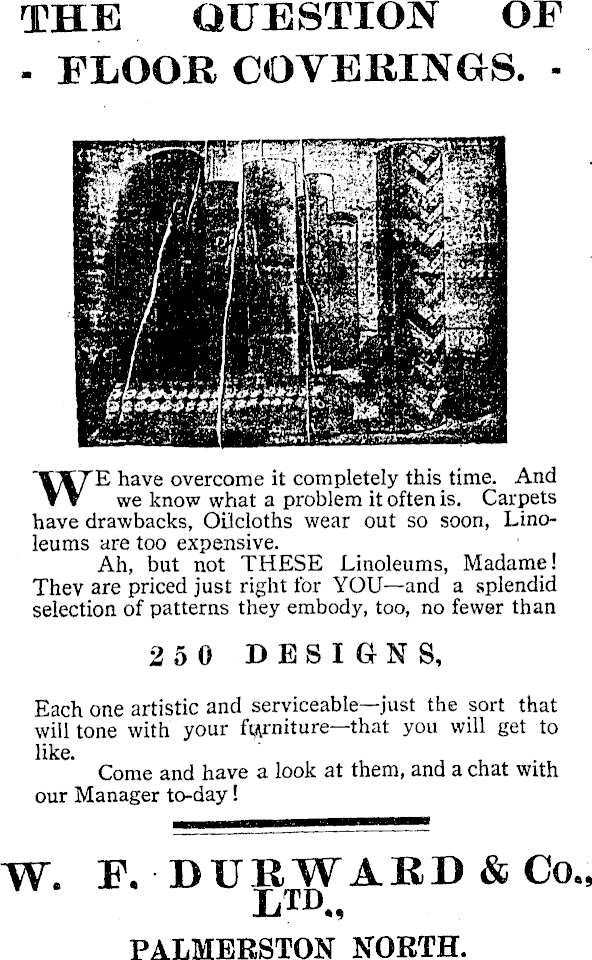 THE QUESTION OF
- FLOOR COVERINGS. -

WE have overcome it completely this time. And we know what a problem it often is. Carpets have drawbacks, Oilcloths wear out so soon, Linoleums are too expensive.

Ah, but not THESE Linoleums, Madame! They are priced just right for YOU—and a splendid selection of patterns they embody, too, no fewer than

250 DESIGNS,

Each one artistic and serviceable—just the sort that will tone with your furniture—that you will get to like.

Come and have a look at them, and a chat with our Manager to-day!

W. F. DURWARD & Co., LTD.,

PALMERSTON NORTH.